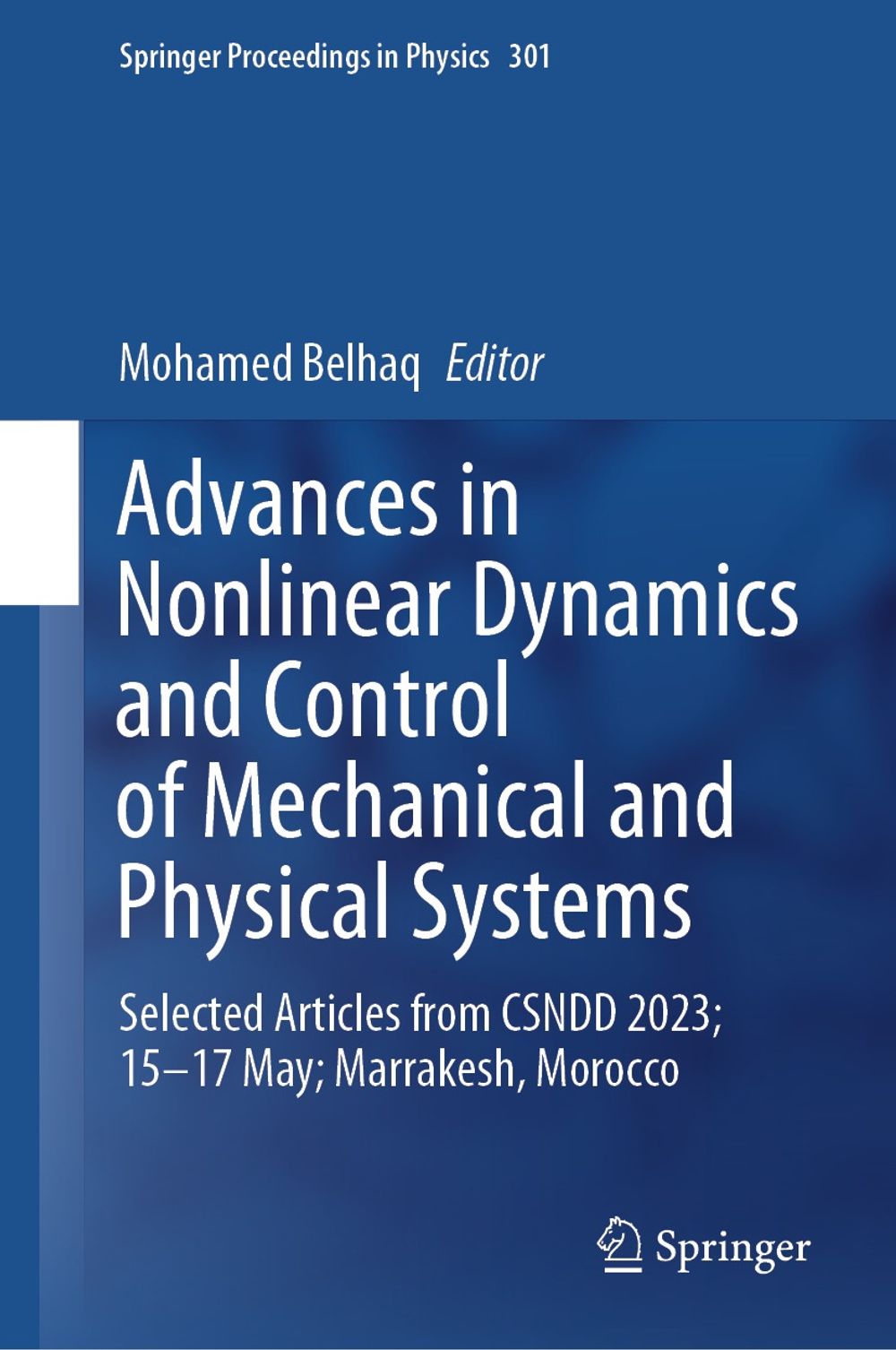 Springer Proceedings in Physics 301

Mohamed Belhaq Editor

Advances in Nonlinear Dynamics and Control of Mechanical and Physical Systems

Selected Articles from CSNDD 2023; 15–17 May; Marrakesh, Morocco

Springer